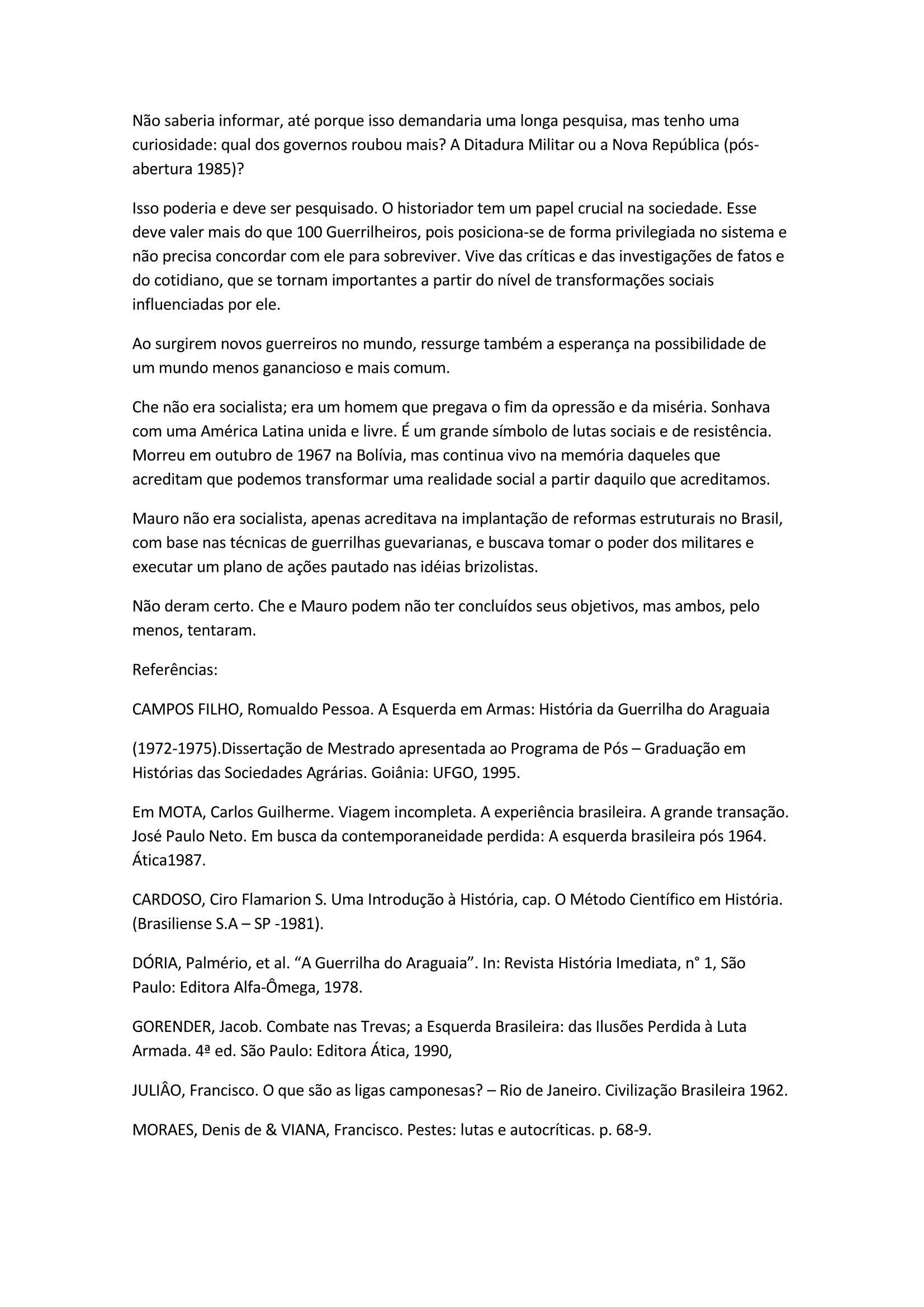 Não saberia informar, até porque isso demandaria uma longa pesquisa, mas tenho uma curiosidade: qual dos governos roubou mais? A Ditadura Militar ou a Nova República (pós-abertura 1985)?

Isso poderia e deve ser pesquisado. O historiador tem um papel crucial na sociedade. Esse deve valer mais do que 100 Guerrilheiros, pois posiciona-se de forma privilegiada no sistema e não precisa concordar com ele para sobreviver. Vive das críticas e das investigações de fatos e do cotidiano, que se tornam importantes a partir do nível de transformações sociais influenciadas por ele.

Ao surgirem novos guerreiros no mundo, ressurge também a esperança na possibilidade de um mundo menos ganancioso e mais comum.

Che não era socialista; era um homem que pregava o fim da opressão e da miséria. Sonhava com uma América Latina unida e livre. É um grande símbolo de lutas sociais e de resistência. Morreu em outubro de 1967 na Bolívia, mas continua vivo na memória daqueles que acreditam que podemos transformar uma realidade social a partir daquilo que acreditamos.

Mauro não era socialista, apenas acreditava na implantação de reformas estruturais no Brasil, com base nas técnicas de guerrilhas guevarianas, e buscava tomar o poder dos militares e executar um plano de ações pautado nas idéias brizolistas.

Não deram certo. Che e Mauro podem não ter concluídos seus objetivos, mas ambos, pelo menos, tentaram.

Referências:

CAMPOS FILHO, Romualdo Pessoa. A Esquerda em Armas: História da Guerrilha do Araguaia

(1972-1975).Dissertação de Mestrado apresentada ao Programa de Pós – Graduação em Histórias das Sociedades Agrárias. Goiânia: UFGO, 1995.

Em MOTA, Carlos Guilherme. Viagem incompleta. A experiência brasileira. A grande transação. José Paulo Neto. Em busca da contemporaneidade perdida: A esquerda brasileira pós 1964. Ática1987.

CARDOSO, Ciro Flamarion S. Uma Introdução à História, cap. O Método Científico em História. (Brasiliense S.A – SP -1981).

DÓRIA, Palmério, et al. “A Guerrilha do Araguaia”. In: Revista História Imediata, n° 1, São Paulo: Editora Alfa-Ômega, 1978.

GORENDER, Jacob. Combate nas Trevas; a Esquerda Brasileira: das Ilusões Perdida à Luta Armada. 4ª ed. São Paulo: Editora Ática, 1990,

JULIÂO, Francisco. O que são as ligas camponesas? – Rio de Janeiro. Civilização Brasileira 1962.

MORAES, Denis de & VIANA, Francisco. Pestes: lutas e autocríticas. p. 68-9.